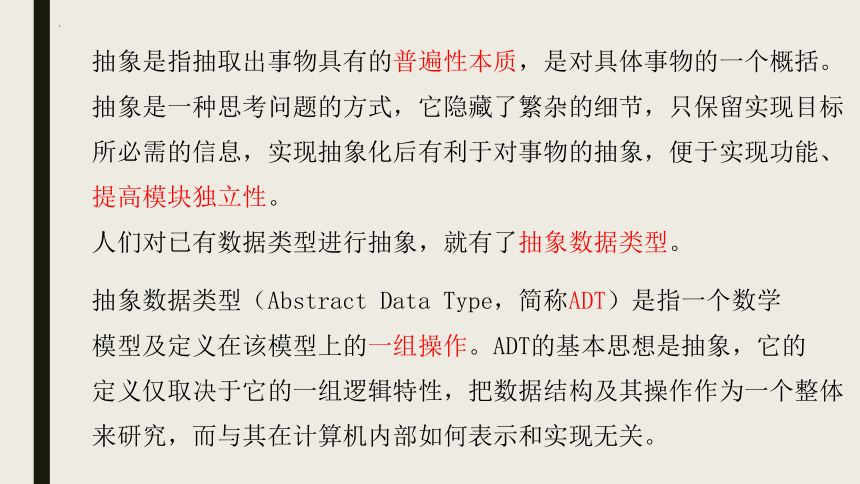 抽象是指抽取出事物具有的普遍性本质，是对具体事物的一个概括。抽象是一种思考问题的方式，它隐藏了繁杂的细节，只保留实现目标所必需的信息，实现抽象化后有利于对事物的抽象，便于实现功能、提高模块独立性。

人们对已有数据类型进行抽象，就有了抽象数据类型。

抽象数据类型（Abstract Data Type，简称ADT）是指一个数学模型及定义在该模型上的一组操作。ADT的基本思想是抽象，它的定义仅取决于它的一组逻辑特性，把数据结构及其操作作为一个整体来研究，而与其在计算机内部如何表示和实现无关。